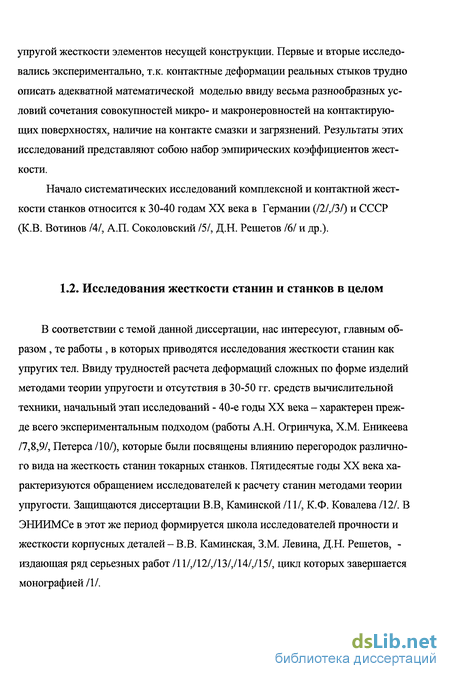 упругой жесткости элементов несущей конструкции. Первые и вторые исследовались экспериментально, т.к. контактные деформации реальных стыков трудно описать адекватной математической моделью ввиду весьма разнообразных условий сочетания совокупностей микро- и макронеровностей на контактирующих поверхностях, наличие на контакте смазки и загрязнений. Результаты этих исследований представляют собою набор эмпирических коэффициентов жесткости.

Начало систематических исследований комплексной и контактной жесткости станков относится к 30-40 годам XX века в Германии (/2/,/3/) и СССР (К.В. Вотинов /4/, А.П. Соколовский /5/, Д.Н. Решетов /6/ и др.).

1.2. Исследования жесткости станин и станков в целом

В соответствии с темой данной диссертации, нас интересуют, главным образом , те работы , в которых приводятся исследования жесткости станин как упругих тел. Ввиду трудностей расчета деформаций сложных по форме изделий методами теории упругости и отсутствия в 30-50 гг. средств вычислительной техники, начальный этап исследований - 40-е годы XX века – характерен прежде всего экспериментальным подходом (работы А.Н. Огринчука, Х.М. Еникеева /7,8,9/, Петерса /10/), которые были посвящены влиянию перегородок различного вида на жесткость станин токарных станков. Пятидесятые годы XX века характеризуются обращением исследователей к расчету станин методами теории упругости. Защищаются диссертации В.В, Каминской /11/, К.Ф. Ковалева /12/. В ЭНИИМСе в этот же период формируется школа исследователей прочности и жесткости корпусных деталей – В.В. Каминская, З.М. Левина, Д.Н. Решетов, - издающая ряд серьезных работ /11/,/12/,/13/,/14/,/15/, цикл которых завершается монографией /1/.

dsLib.net
библиотека диссертаций